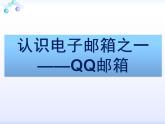 认识电子邮箱之一
——QQ邮箱